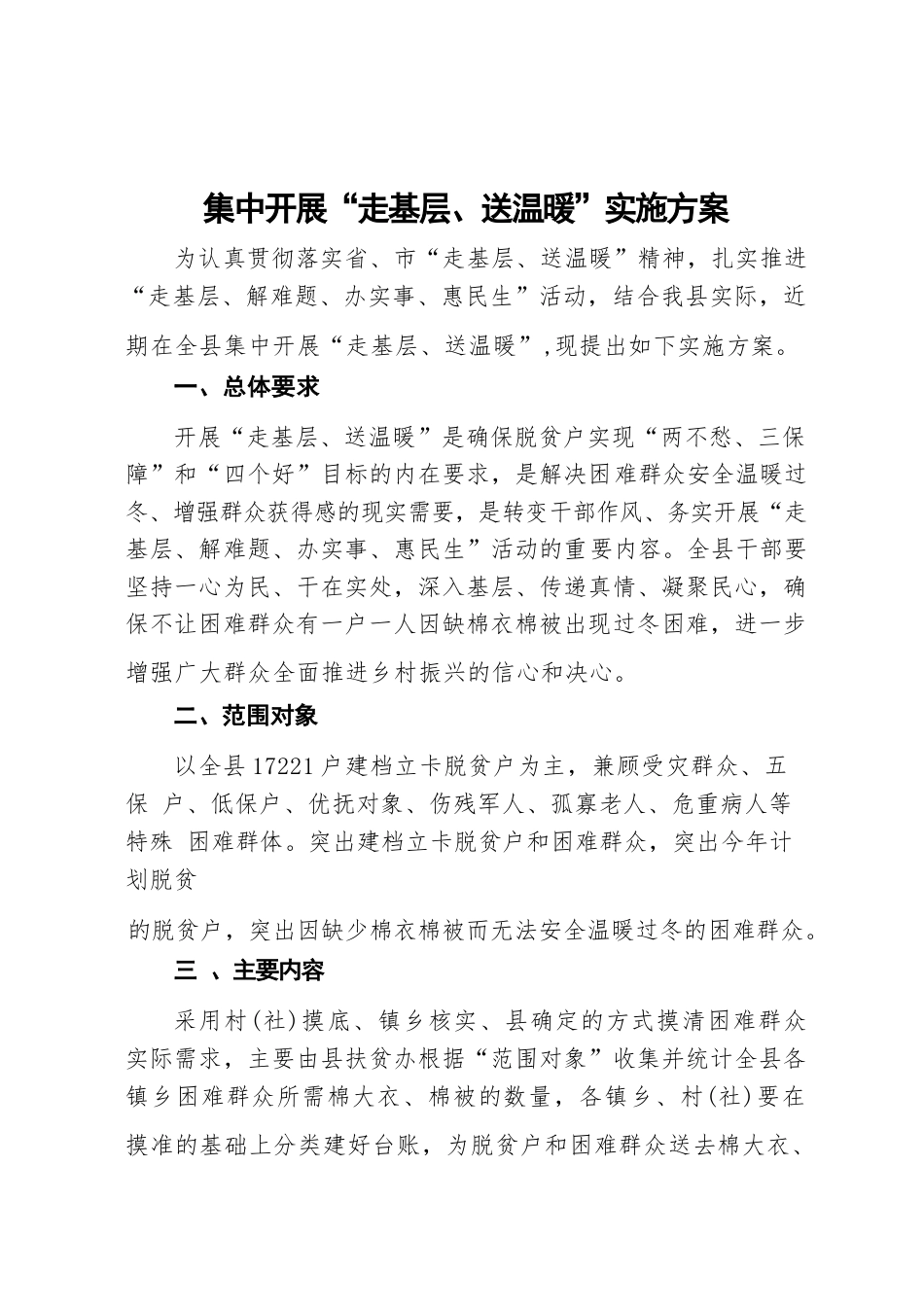 集中开展“走基层、送温暖”实施方案

为认真贯彻落实省、市“走基层、送温暖”精神，扎实推进“走基层、解难题、办实事、惠民生”活动，结合我县实际，近期在全县集中开展“走基层、送温暖”,现提出如下实施方案。

一、总体要求

开展“走基层、送温暖”是确保脱贫户实现“两不愁、三保障”和“四个好”目标的内在要求，是解决困难群众安全温暖过冬、增强群众获得感的现实需要，是转变干部作风、务实开展“走基层、解难题、办实事、惠民生”活动的重要内容。全县干部要坚持一心为民、干在实处，深入基层、传递真情、凝聚民心，确保不让困难群众有一户一人因缺棉衣棉被出现过冬困难，进一步增强广大群众全面推进乡村振兴的信心和决心。

二、范围对象

以全县 17221 户建档立卡脱贫户为主，兼顾受灾群众、五保 户、低保户、优抚对象、伤残军人、孤寡老人、危重病人等特殊 困难群体。突出建档立卡脱贫户和困难群众，突出今年计划脱贫

的脱贫户，突出因缺少棉衣棉被而无法安全温暖过冬的困难群众。

三 、主要内容

采用村(社)摸底、镇乡核实、县确定的方式摸清困难群众实际需求，主要由县扶贫办根据“范围对象”收集并统计全县各镇乡困难群众所需棉大衣、棉被的数量，各镇乡、村(社)要在摸准的基础上分类建好台账，为脱贫户和困难群众送去棉大衣、